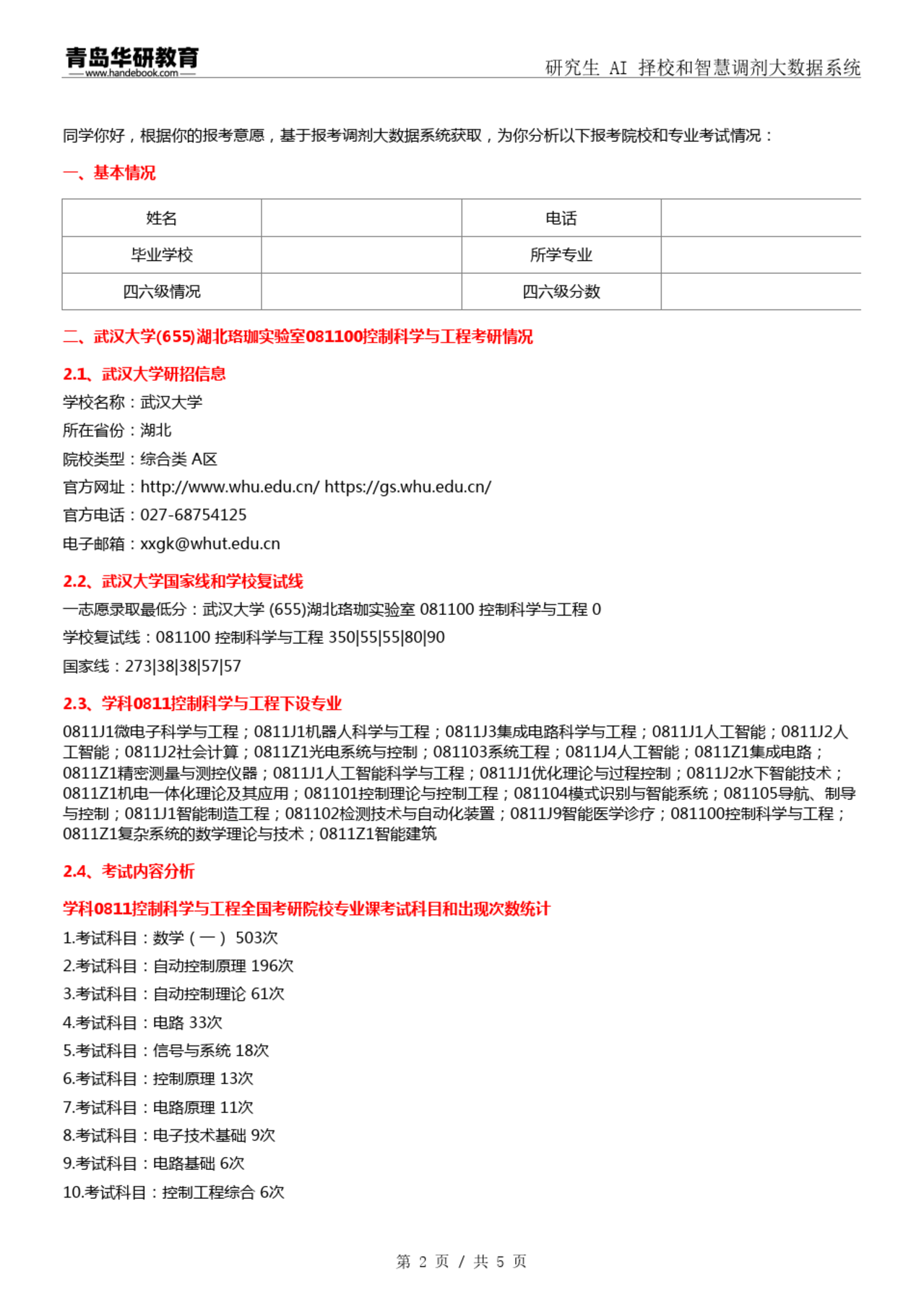 青岛华研教育
www.handebook.com

研究生 AI 择校和智慧调剂大数据系统

同学你好，根据你的报考意愿，基于报考调剂大数据系统获取，为你分析以下报考院校和专业考试情况：

一、基本情况

| 姓名 | | 电话 | |
|---|---|---|---|
| 毕业学校 | | 所学专业 | |
| 四六级情况 | | 四六级分数 | |

二、武汉大学(655)湖北珞珈实验室081100控制科学与工程考研情况

2.1、武汉大学研招信息

学校名称：武汉大学

所在省份：湖北

院校类型：综合类 A区

官方网址：http://www.whu.edu.cn/ https://gs.whu.edu.cn/

官方电话：027-68754125

电子邮箱：xxgk@whut.edu.cn

2.2、武汉大学国家线和学校复试线

一志愿录取最低分：武汉大学 (655)湖北珞珈实验室 081100 控制科学与工程 0

学校复试线：081100 控制科学与工程 350|55|55|80|90

国家线：273|38|38|57|57

2.3、学科0811控制科学与工程下设专业

0811J1微电子科学与工程；0811J1机器人科学与工程；0811J3集成电路科学与工程；0811J1人工智能；0811J2人工智能；0811J2社会计算；0811Z1光电系统与控制；081103系统工程；0811J4人工智能；0811Z1集成电路；0811Z1精密测量与测控仪器；0811J1人工智能科学与工程；0811J1优化理论与过程控制；0811J2水下智能技术；0811Z1机电一体化理论及其应用；081101控制理论与控制工程；081104模式识别与智能系统；081105导航、制导与控制；0811J1智能制造工程；081102检测技术与自动化装置；0811J9智能医学诊疗；081100控制科学与工程；0811Z1复杂系统的数学理论与技术；0811Z1智能建筑

2.4、考试内容分析

学科0811控制科学与工程全国考研院校专业课考试科目和出现次数统计

1.考试科目：数学（一） 503次

2.考试科目：自动控制原理 196次

3.考试科目：自动控制理论 61次

4.考试科目：电路 33次

5.考试科目：信号与系统 18次

6.考试科目：控制原理 13次

7.考试科目：电路原理 11次

8.考试科目：电子技术基础 9次

9.考试科目：电路基础 6次

10.考试科目：控制工程综合 6次

第 2 页 / 共 5 页